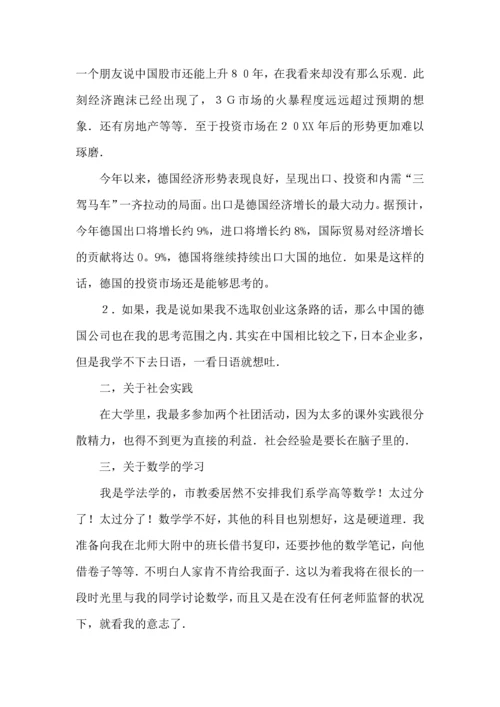 一个朋友说中国股市还能上升８０年，在我看来却没有那么乐观．此刻经济跑沫已经出现了，３Ｇ市场的火暴程度远远超过预期的想象．还有房地产等等．至于投资市场在２０XX年后的形势更加难以琢磨．

今年以来，德国经济形势表现良好，呈现出口、投资和内需“三驾马车”一齐拉动的局面。出口是德国经济增长的最大动力。据预计，今年德国出口将增长约9%，进口将增长约8%，国际贸易对经济增长的贡献将达0。9%，德国将继续持续出口大国的地位．如果是这样的话，德国的投资市场还是能够思考的。

２．如果，我是说如果我不选取创业这条路的话，那么中国的德国公司也在我的思考范围之内．其实在中国相比较之下，日本企业多，但是我学不下去日语，一看日语就想吐．

二，关于社会实践

在大学里，我最多参加两个社团活动，因为太多的课外实践很分散精力，也得不到更为直接的利益．社会经验是要长在脑子里的．

三，关于数学的学习

我是学法学的，市教委居然不安排我们系学高等数学！太过分了！太过分了！数学学不好，其他的科目也别想好，这是硬道理．我准备向我在北师大附中的班长借书复印，还要抄他的数学笔记，向他借卷子等等．不明白人家肯不肯给我面子．这以为着我将在很长的一段时光里与我的同学讨论数学，而且又是在没有任何老师监督的状况下，就看我的意志了．